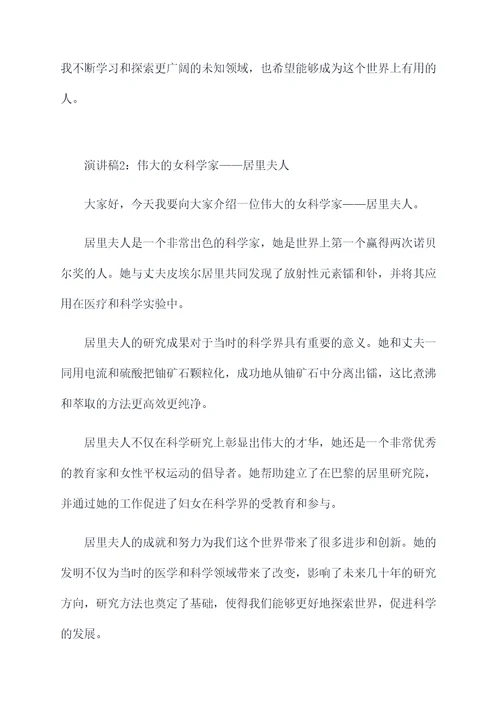 我不断学习和探索更广阔的未知领域，也希望能够成为这个世界上有用的人。

演讲稿2：伟大的女科学家——居里夫人

大家好，今天我要向大家介绍一位伟大的女科学家——居里夫人。

居里夫人是一个非常出色的科学家，她是世界上第一个赢得两次诺贝尔奖的人。她与丈夫皮埃尔居里共同发现了放射性元素镭和钋，并将其应用在医疗和科学实验中。

居里夫人的研究成果对于当时的科学界具有重要的意义。她和丈夫一同用电流和硫酸把铀矿石颗粒化，成功地从铀矿石中分离出镭，这比煮沸和萃取的方法更高效更纯净。

居里夫人不仅在科学研究上彰显出伟大的才华，她还是一个非常优秀的教育家和女性平权运动的倡导者。她帮助建立了在巴黎的居里研究院，并通过她的工作促进了妇女在科学界的受教育和参与。

居里夫人的成就和努力为我们这个世界带来了很多进步和创新。她的发明不仅为当时的医学和科学领域带来了改变，影响了未来几十年的研究方向，研究方法也奠定了基础，使得我们能够更好地探索世界，促进科学的发展。